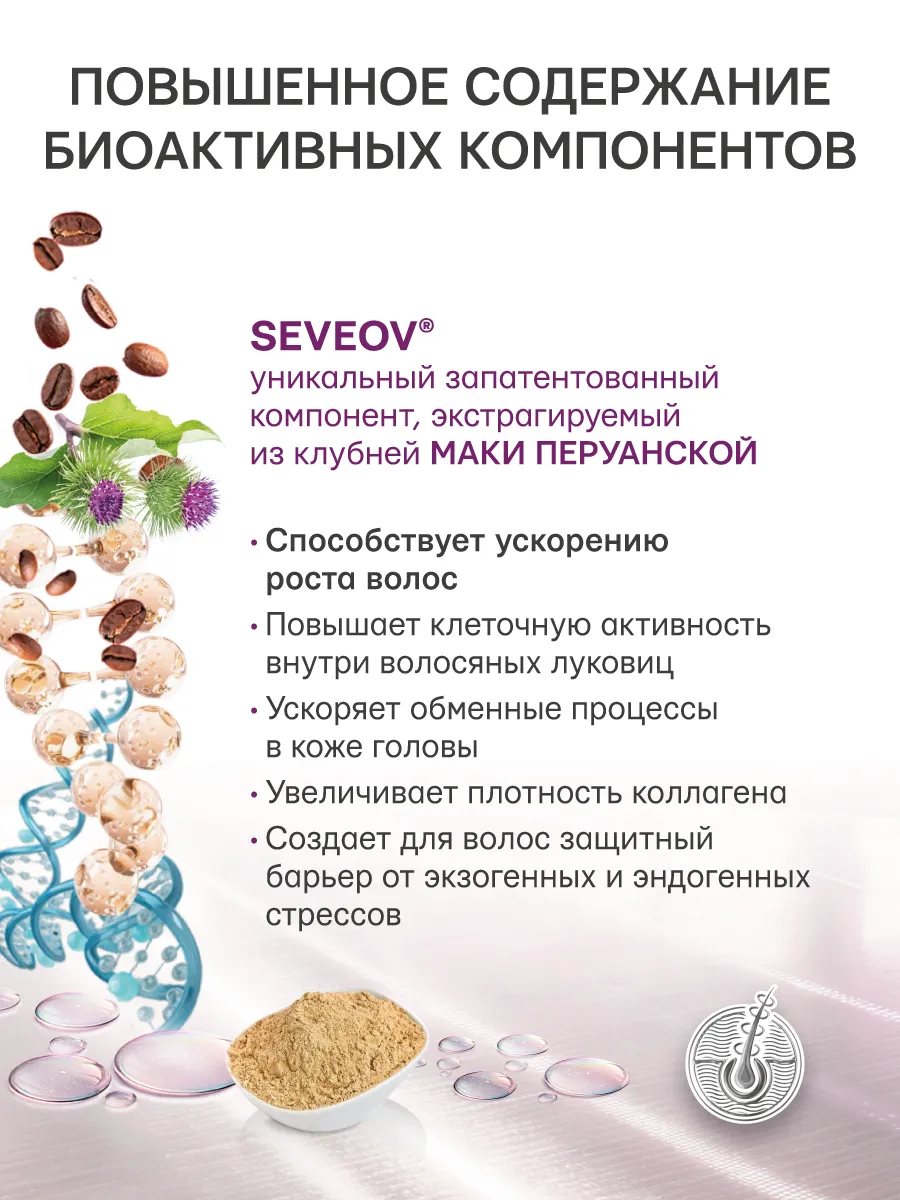 ПОВЫШЕННОЕ СОДЕРЖАНИЕ БИОАКТИВНЫХ КОМПОНЕНТОВ

SEVEOV®
уникальный запатентованный компонент, экстрагируемый из клубней МАКИ ПЕРУАНСКОЙ

• Способствует ускорению роста волос
• Повышает клеточную активность внутри волосяных луковиц
• Ускоряет обменные процессы в коже головы
• Увеличивает плотность коллагена
• Создает для волос защитный барьер от экзогенных и эндогенных стрессов